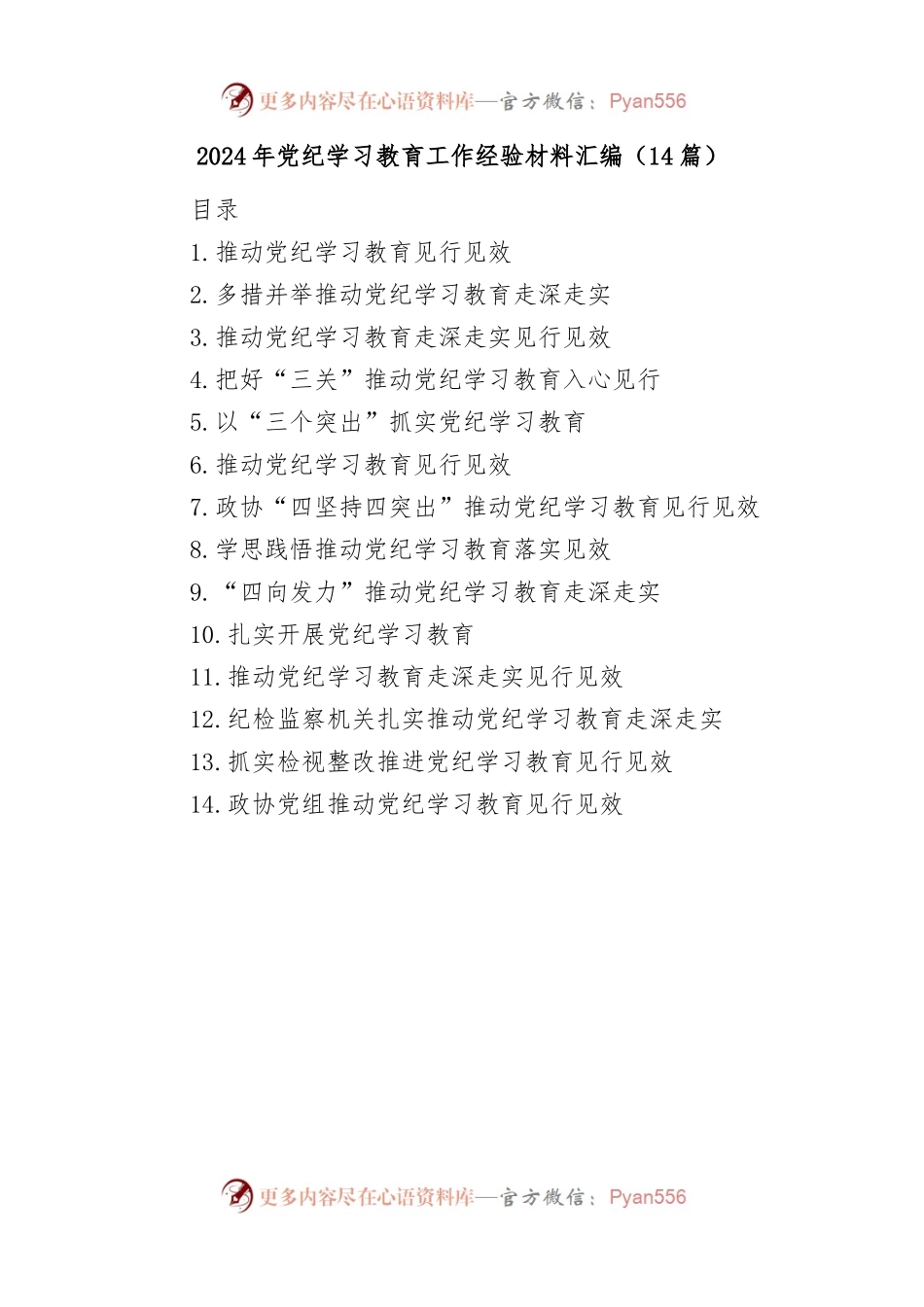 更多内容尽在心语资料库—官方微信：Pyan556

2024年党纪学习教育工作经验材料汇编（14篇）

目录

1.推动党纪学习教育见行见效

2.多措并举推动党纪学习教育走深走实

3.推动党纪学习教育走深走实见行见效

4.把好“三关”推动党纪学习教育入心见行

5.以“三个突出”抓实党纪学习教育

6.推动党纪学习教育见行见效

7.政协“四坚持四突出”推动党纪学习教育见行见效

8.学思践悟推动党纪学习教育落实见效

9.“四向发力”推动党纪学习教育走深走实

10.扎实开展党纪学习教育

11.推动党纪学习教育走深走实见行见效

12.纪检监察机关扎实推动党纪学习教育走深走实

13.抓实检视整改推进党纪学习教育见行见效

14.政协党组推动党纪学习教育见行见效

更多内容尽在心语资料库—官方微信：Pyan556